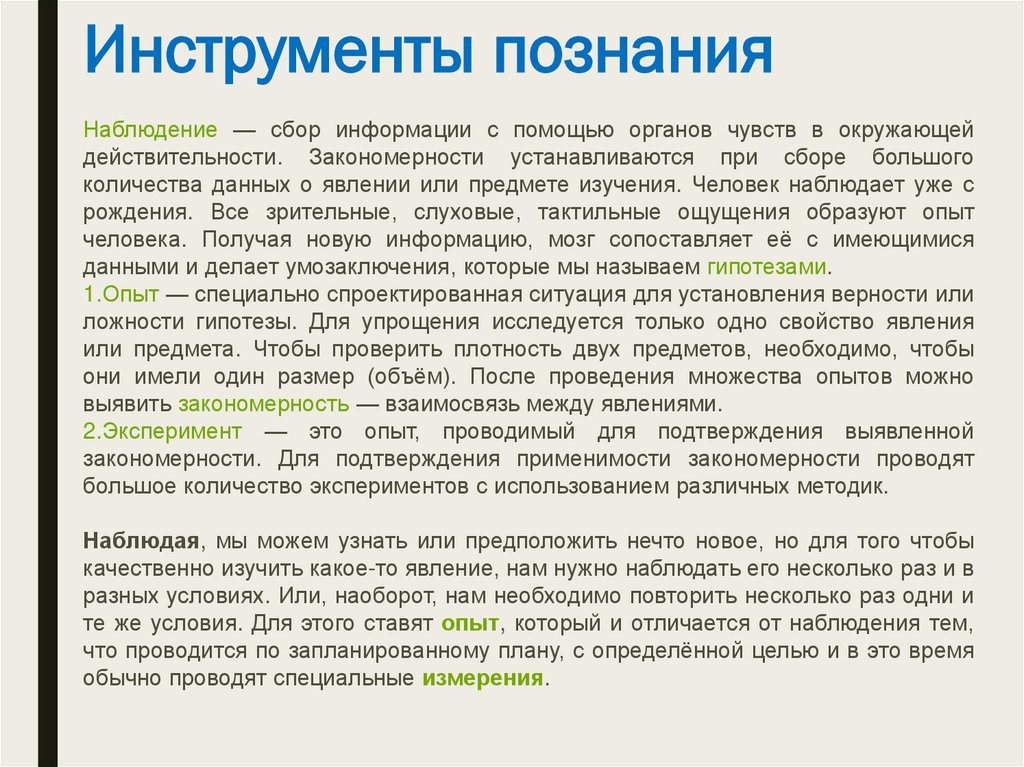 Инструменты познания

Наблюдение — сбор информации с помощью органов чувств в окружающей действительности. Закономерности устанавливаются при сборе большого количества данных о явлении или предмете изучения. Человек наблюдает уже с рождения. Все зрительные, слуховые, тактильные ощущения образуют опыт человека. Получая новую информацию, мозг сопоставляет её с имеющимися данными и делает умозаключения, которые мы называем гипотезами.
1.Опыт — специально спроектированная ситуация для установления верности или ложности гипотезы. Для упрощения исследуется только одно свойство явления или предмета. Чтобы проверить плотность двух предметов, необходимо, чтобы они имели один размер (объём). После проведения множества опытов можно выявить закономерность — взаимосвязь между явлениями.
2.Эксперимент — это опыт, проводимый для подтверждения выявленной закономерности. Для подтверждения применимости закономерности проводят большое количество экспериментов с использованием различных методик.

Наблюдая, мы можем узнать или предположить нечто новое, но для того чтобы качественно изучить какое-то явление, нам нужно наблюдать его несколько раз и в разных условиях. Или, наоборот, нам необходимо повторить несколько раз одни и те же условия. Для этого ставят опыт, который и отличается от наблюдения тем, что проводится по запланированному плану, с определённой целью и в это время обычно проводят специальные измерения.